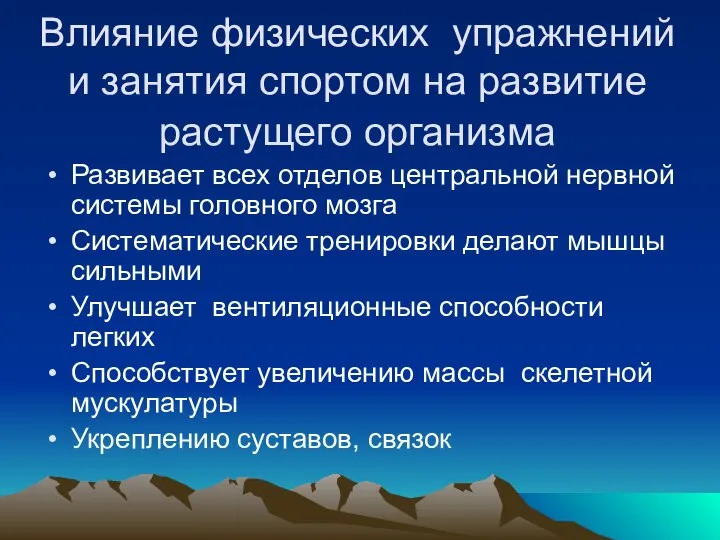 Влияние физических упражнений и занятия спортом на развитие растущего организма

• Развивает всех отделов центральной нервной системы головного мозга
• Систематические тренировки делают мышцы сильными
• Улучшает вентиляционные способности легких
• Способствует увеличению массы скелетной мускулатуры
• Укреплению суставов, связок